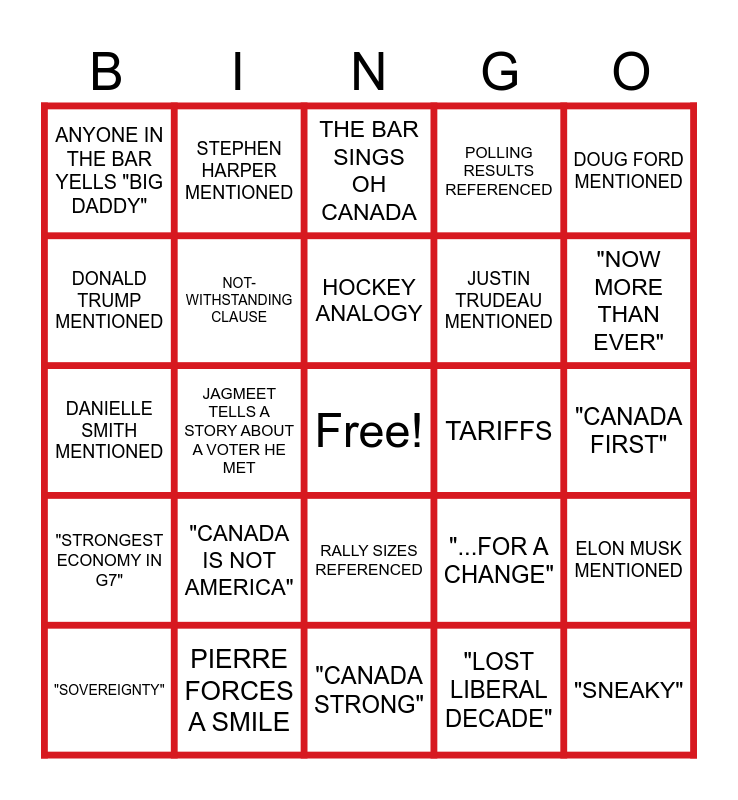 | B | I | N | G | O |
|---|---|---|---|---|
| ANYONE IN THE BAR YELLS "BIG DADDY" | STEPHEN HARPER MENTIONED | THE BAR SINGS OH CANADA | POLLING RESULTS REFERENCED | DOUG FORD MENTIONED |
| DONALD TRUMP MENTIONED | NOT-WITHSTANDING CLAUSE | HOCKEY ANALOGY | JUSTIN TRUDEAU MENTIONED | "NOW MORE THAN EVER" |
| DANIELLE SMITH MENTIONED | JAGMEET TELLS A STORY ABOUT A VOTER HE MET | Free! | TARIFFS | "CANADA FIRST" |
| "STRONGEST ECONOMY IN G7" | "CANADA IS NOT AMERICA" | RALLY SIZES REFERENCED | "...FOR A CHANGE" | ELON MUSK MENTIONED |
| "SOVEREIGNTY" | PIERRE FORCES A SMILE | "CANADA STRONG" | "LOST LIBERAL DECADE" | "SNEAKY" |